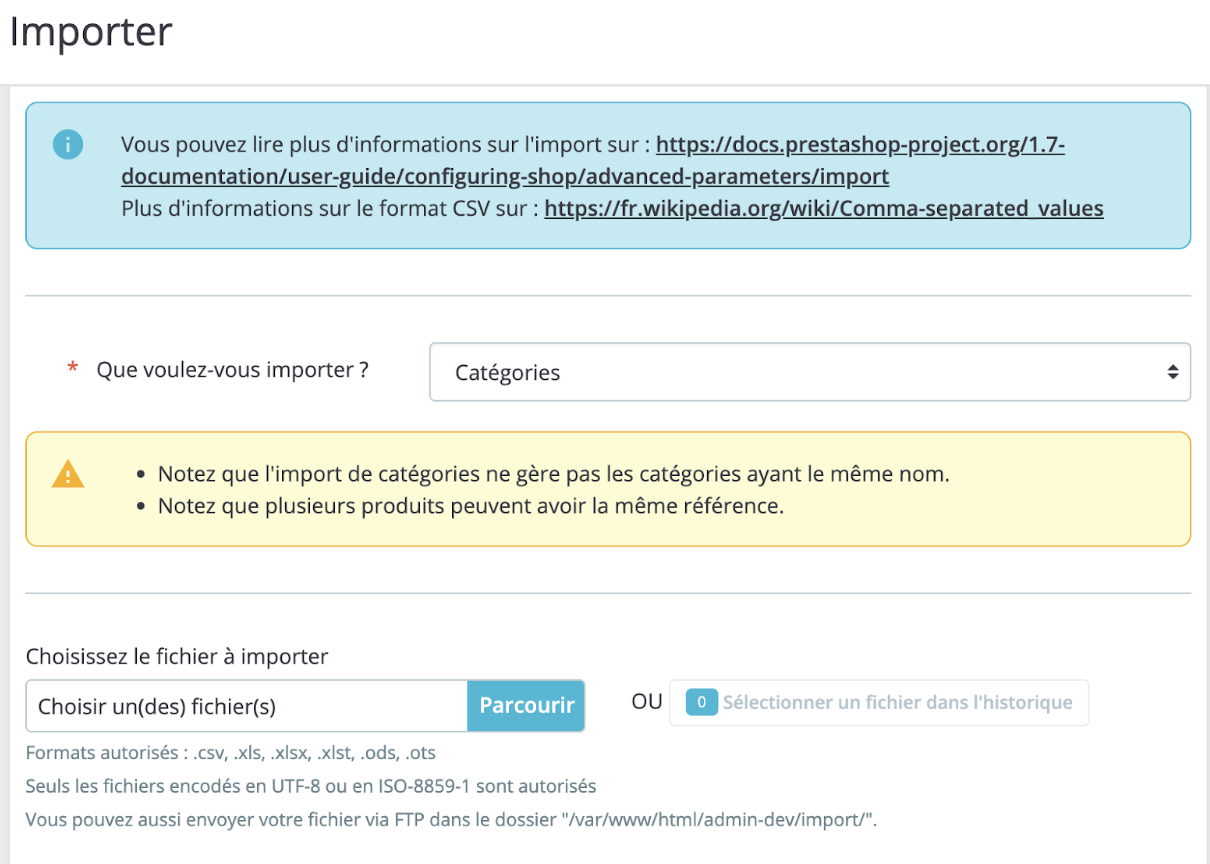 Importer

Vous pouvez lire plus d'informations sur l'import sur : https://docs.prestashop-project.org/1.7-documentation/user-guide/configuring-shop/advanced-parameters/import
Plus d'informations sur le format CSV sur : https://fr.wikipedia.org/wiki/Comma-separated_values

* Que voulez-vous importer ?

Catégories

• Notez que l'import de catégories ne gère pas les catégories ayant le même nom.
• Notez que plusieurs produits peuvent avoir la même référence.

Choisissez le fichier à importer

Choisir un(des) fichier(s)

Parcourir

OU

0 Sélectionner un fichier dans l'historique

Formats autorisés : .csv, .xls, .xlsx, .xlst, .ods, .ots

Seuls les fichiers encodés en UTF-8 ou en ISO-8859-1 sont autorisés

Vous pouvez aussi envoyer votre fichier via FTP dans le dossier "/var/www/html/admin-dev/import/".